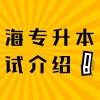 海专升本
试介绍!